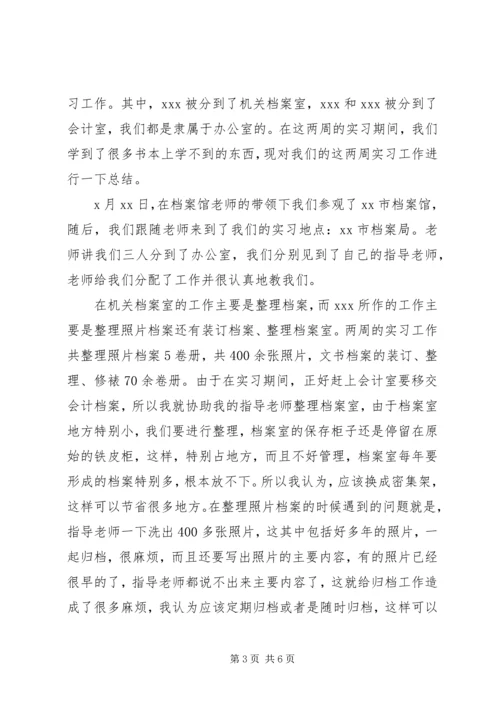 习工作。其中，xxx 被分到了机关档案室，xxx 和 xxx 被分到了会计室，我们都是隶属于办公室的。在这两周的实习期间，我们学到了很多书本上学不到的东西，现对我们的这两周实习工作进行一下总结。

x 月 xx 日，在档案馆老师的带领下我们参观了 xx 市档案馆，随后，我们跟随老师来到了我们的实习地点：xx 市档案局。老师讲我们三人分到了办公室，我们分别见到了自己的指导老师，老师给我们分配了工作并很认真地教我们。

在机关档案室的工作主要是整理档案，而 xxx 所作的工作主要是整理照片档案还有装订档案、整理档案室。两周的实习工作共整理照片档案 5 卷册，共 400 余张照片，文书档案的装订、整理、修裱 70 余卷册。由于在实习期间，正好赶上会计室要移交会计档案，所以我就协助我的指导老师整理档案室，由于档案室地方特别小，我们要进行整理，档案室的保存柜子还是停留在原始的铁皮柜，这样，特别占地方，而且不好管理，档案室每年要形成的档案特别多，根本放不下。所以我认为，应该换成密集架，这样可以节省很多地方。在整理照片档案的时候遇到的问题就是，指导老师一下洗出 400 多张照片，这其中包括好多年的照片，一起归档，很麻烦，而且还要写出照片的主要内容，有的照片已经很早的了，指导老师都说不出来主要内容了，这就给归档工作造成了很多麻烦，我认为应该定期归档或者是随时归档，这样可以

第 3 页 共 6 页